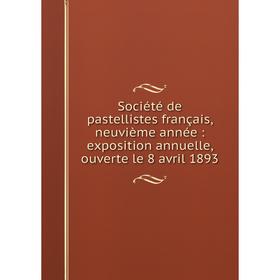 Société de pastellistes français, neuvième année : exposition annuelle, ouverte le 8 avril 1893